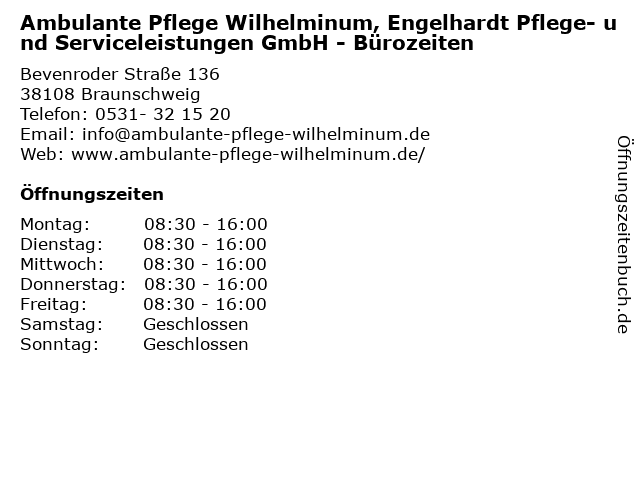 Ambulante Pflege Wilhelminum, Engelhardt Pflege- und Serviceleistungen GmbH - Bürozeiten

Bevenroder Straße 136
38108 Braunschweig
Telefon: 0531- 32 15 20
Email: info@ambulante-pflege-wilhelminum.de
Web: www.ambulante-pflege-wilhelminum.de/

Öffnungszeiten

Montag: 08:30 - 16:00
Dienstag: 08:30 - 16:00
Mittwoch: 08:30 - 16:00
Donnerstag: 08:30 - 16:00
Freitag: 08:30 - 16:00
Samstag: Geschlossen
Sonntag: Geschlossen

Öffnungszeitenbuch.de